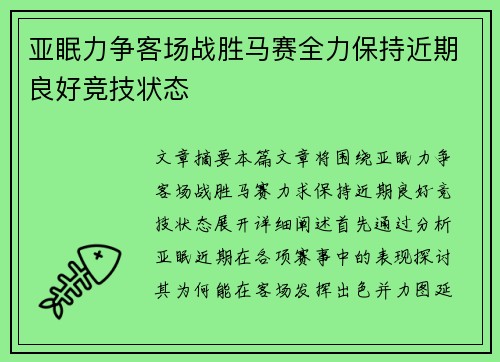 亚眠力争客场战胜马赛全力保持近期良好竞技状态

文章摘要本篇文章将围绕亚眠力争客场战胜马赛力求保持近期良好竞技状态展开详细阐述首先通过分析亚眠近期在各项赛事中的表现探讨其为何能在客场发挥出色并力图延